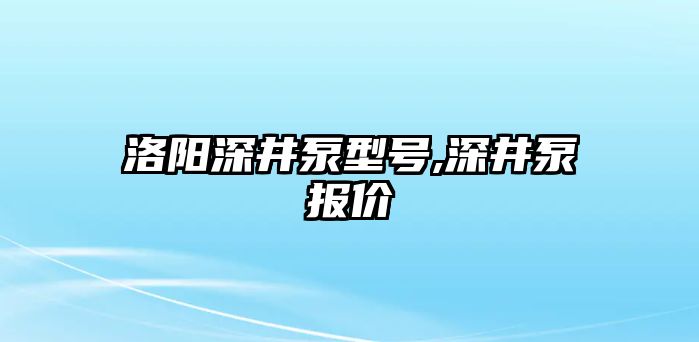 洛阳深井泵型号,深井泵报价